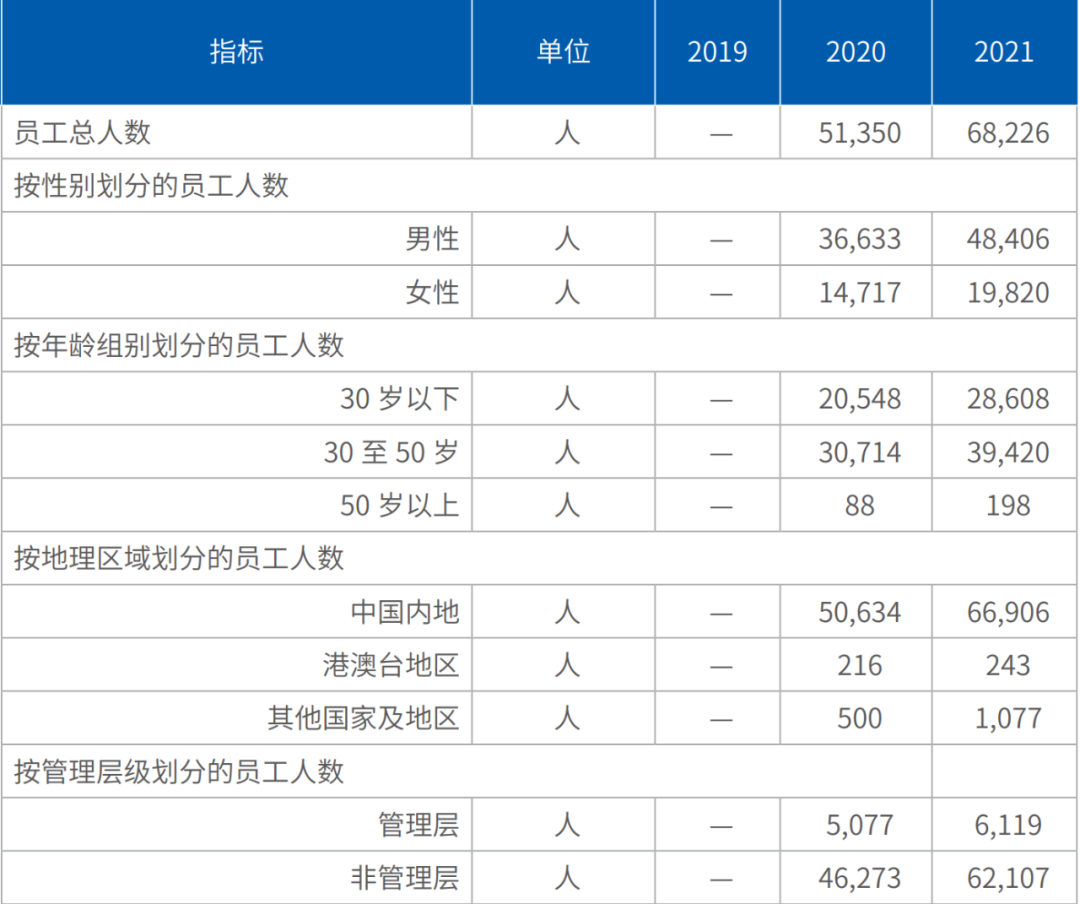 | 指标 | 单位 | 2019 | 2020 | 2021 |
|---|---|---|---|---|
| 员工总人数 | 人 | — | 51,350 | 68,226 |
| 按性别划分的员工人数 | | | | |
| 男性 | 人 | — | 36,633 | 48,406 |
| 女性 | 人 | — | 14,717 | 19,820 |
| 按年龄组别划分的员工人数 | | | | |
| 30 岁以下 | 人 | — | 20,548 | 28,608 |
| 30 至 50 岁 | 人 | — | 30,714 | 39,420 |
| 50 岁以上 | 人 | — | 88 | 198 |
| 按地理区域划分的员工人数 | | | | |
| 中国内地 | 人 | — | 50,634 | 66,906 |
| 港澳台地区 | 人 | — | 216 | 243 |
| 其他国家及地区 | 人 | — | 500 | 1,077 |
| 按管理层级划分的员工人数 | | | | |
| 管理层 | 人 | — | 5,077 | 6,119 |
| 非管理层 | 人 | — | 46,273 | 62,107 |